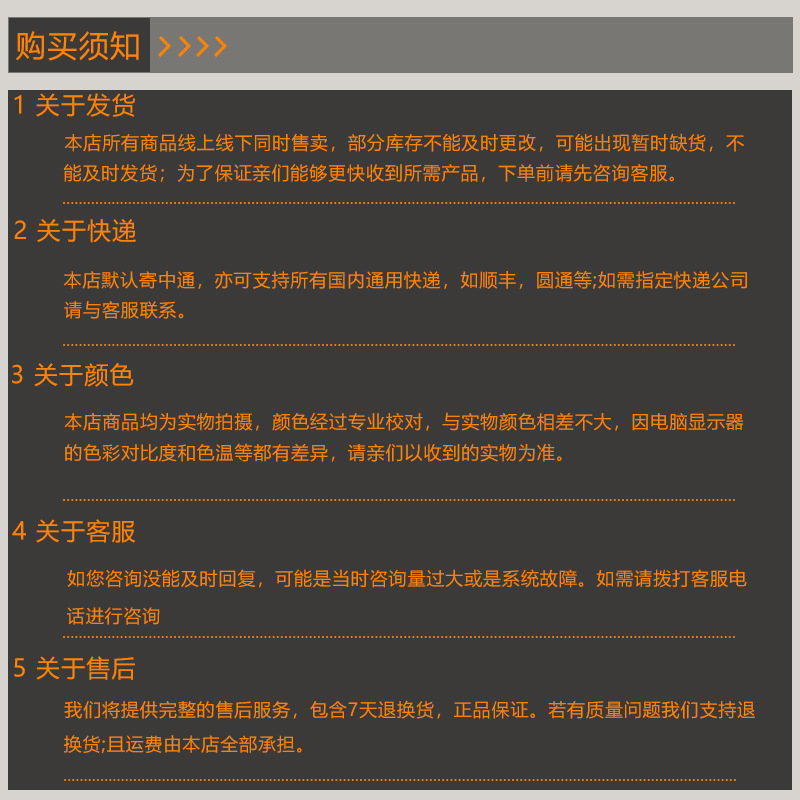 购买须知 >>>>

1 关于发货

本店所有商品线上线下同时售卖，部分库存不能及时更改，可能出现暂时缺货，不能及时发货；为了保证亲们能够更快收到所需产品，下单前请先咨询客服。

2 关于快递

本店默认寄中通，亦可支持所有国内通用快递，如顺丰，圆通等;如需指定快递公司请与客服联系。

3 关于颜色

本店商品均为实物拍摄，颜色经过专业校对，与实物颜色相差不大，因电脑显示器的色彩对比度和色温等都有差异，请亲们以收到的实物为准。

4 关于客服

如您咨询没能及时回复，可能是当时咨询量过大或是系统故障。如需请拨打客服电话进行咨询

5 关于售后

我们将提供完整的售后服务，包含7天退换货，正品保证。若有质量问题我们支持退换货;且运费由本店全部承担。